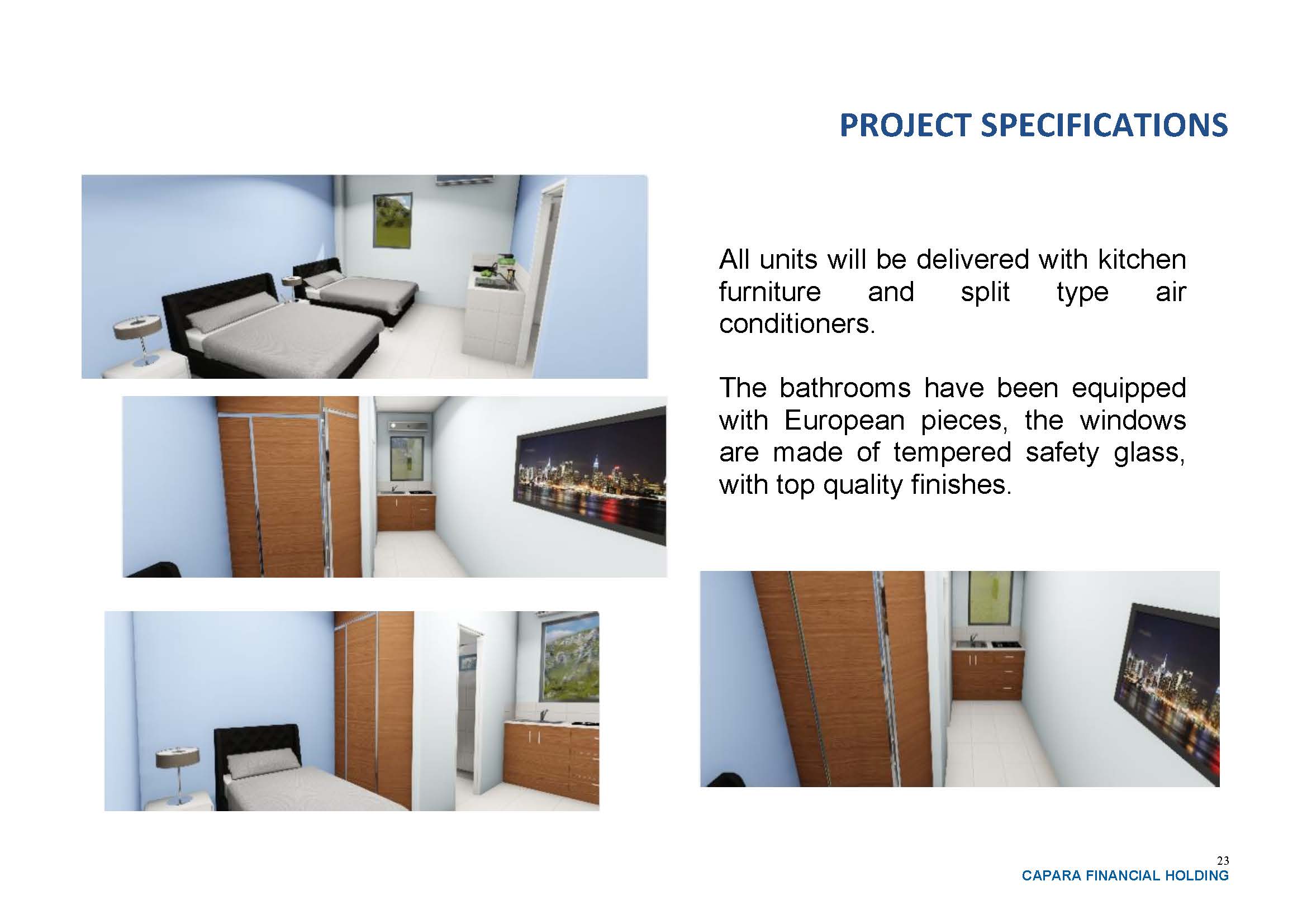 PROJECT SPECIFICATIONS

All units will be delivered with kitchen furniture and split type air conditioners.

The bathrooms have been equipped with European pieces, the windows are made of tempered safety glass, with top quality finishes.

23
CAPARA FINANCIAL HOLDING